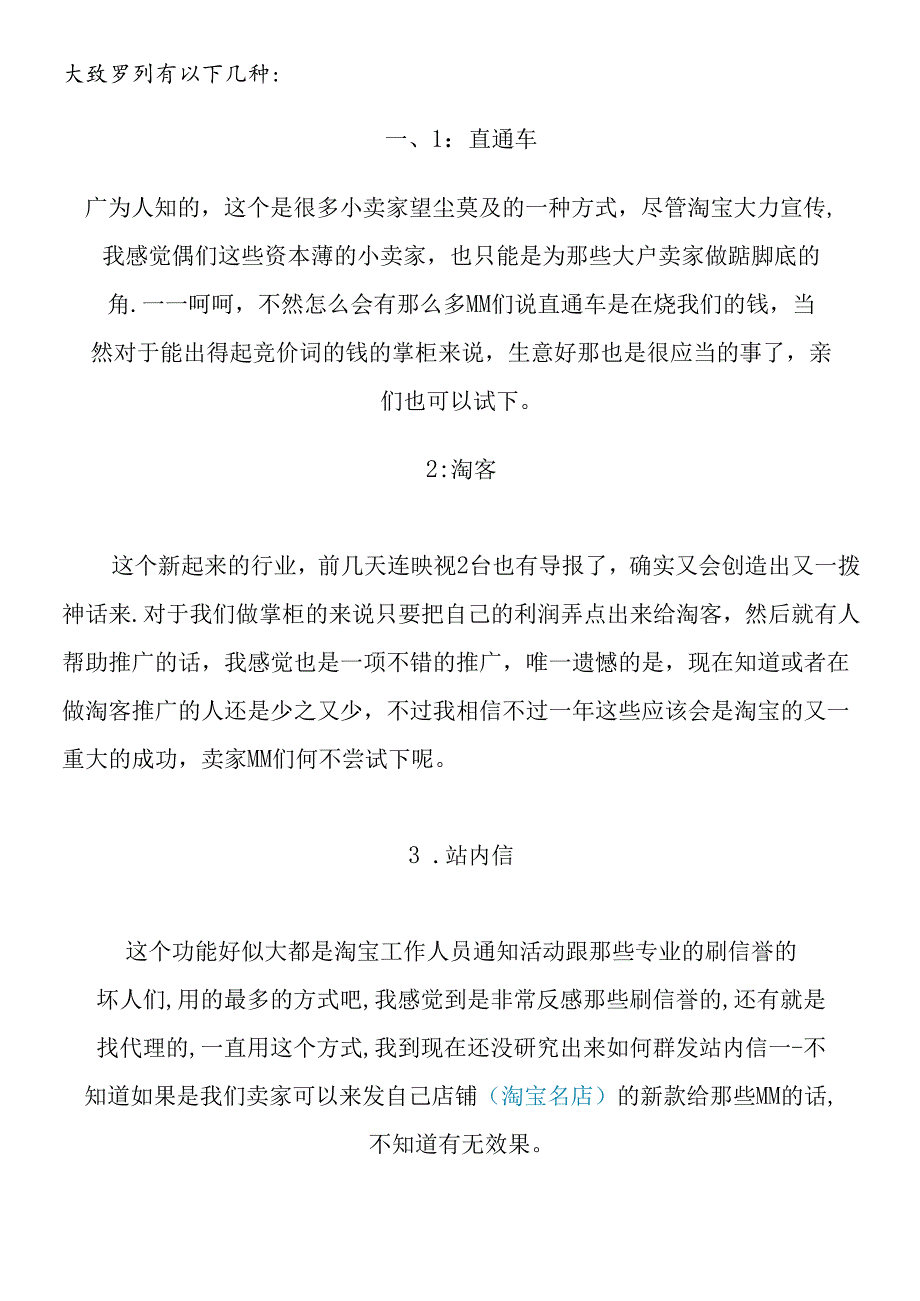 大致罗列有以下几种：

一、1：直通车

广为人知的，这个是很多小卖家望尘莫及的一种方式，尽管淘宝大力宣传，我感觉偶们这些资本薄的小卖家，也只能是为那些大户卖家做踮脚底的角.一一呵呵，不然怎么会有那么多MM们说直通车是在烧我们的钱，当然对于能出得起竞价词的钱的掌柜来说，生意好那也是很应当的事了，亲们也可以试下。

2:淘客

这个新起来的行业，前几天连映视2台也有导报了，确实又会创造出又一拨神话来.对于我们做掌柜的来说只要把自己的利润弄点出来给淘客，然后就有人帮助推广的话，我感觉也是一项不错的推广，唯一遗憾的是，现在知道或者在做淘客推广的人还是少之又少，不过我相信不过一年这些应该会是淘宝的又一重大的成功，卖家MM们何不尝试下呢。

3 .站内信

这个功能好似大都是淘宝工作人员通知活动跟那些专业的刷信誉的坏人们,用的最多的方式吧,我感觉到是非常反感那些刷信誉的,还有就是找代理的,一直用这个方式,我到现在还没研究出来如何群发站内信一-不知道如果是我们卖家可以来发自己店铺（淘宝名店）的新款给那些MM的话,不知道有无效果。